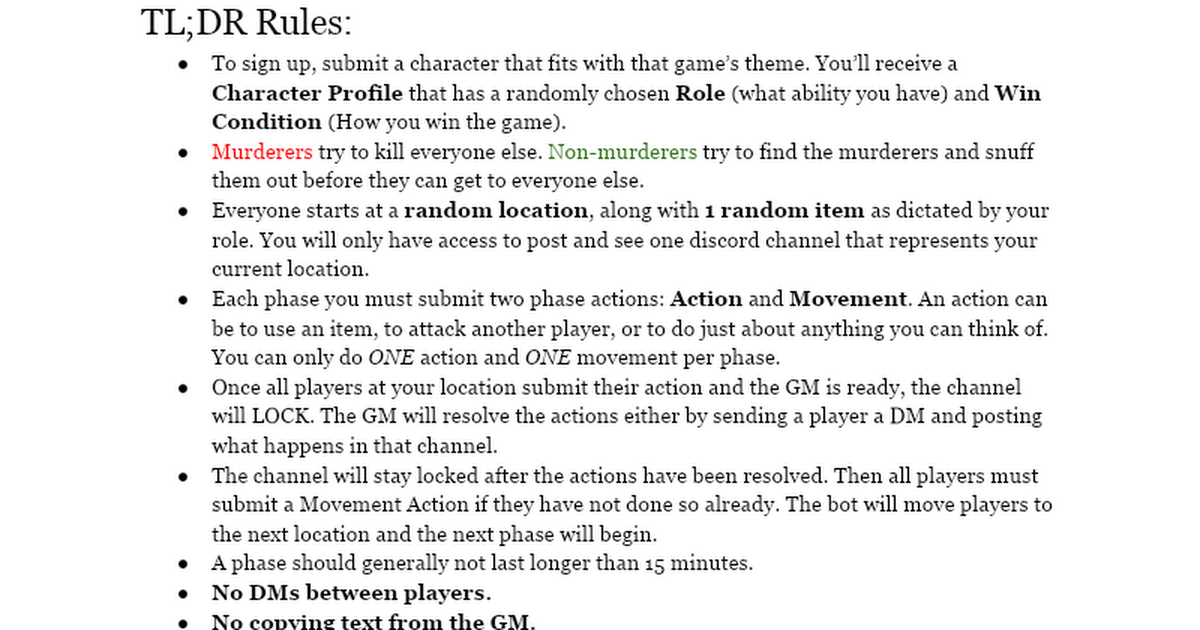 TL;DR Rules:

• To sign up, submit a character that fits with that game's theme. You'll receive a Character Profile that has a randomly chosen Role (what ability you have) and Win Condition (How you win the game).
• Murderers try to kill everyone else. Non-murderers try to find the murderers and snuff them out before they can get to everyone else.
• Everyone starts at a random location, along with 1 random item as dictated by your role. You will only have access to post and see one discord channel that represents your current location.
• Each phase you must submit two phase actions: Action and Movement. An action can be to use an item, to attack another player, or to do just about anything you can think of. You can only do ONE action and ONE movement per phase.
• Once all players at your location submit their action and the GM is ready, the channel will LOCK. The GM will resolve the actions either by sending a player a DM and posting what happens in that channel.
• The channel will stay locked after the actions have been resolved. Then all players must submit a Movement Action if they have not done so already. The bot will move players to the next location and the next phase will begin.
• A phase should generally not last longer than 15 minutes.
• No DMs between players.
• No copying text from the GM.